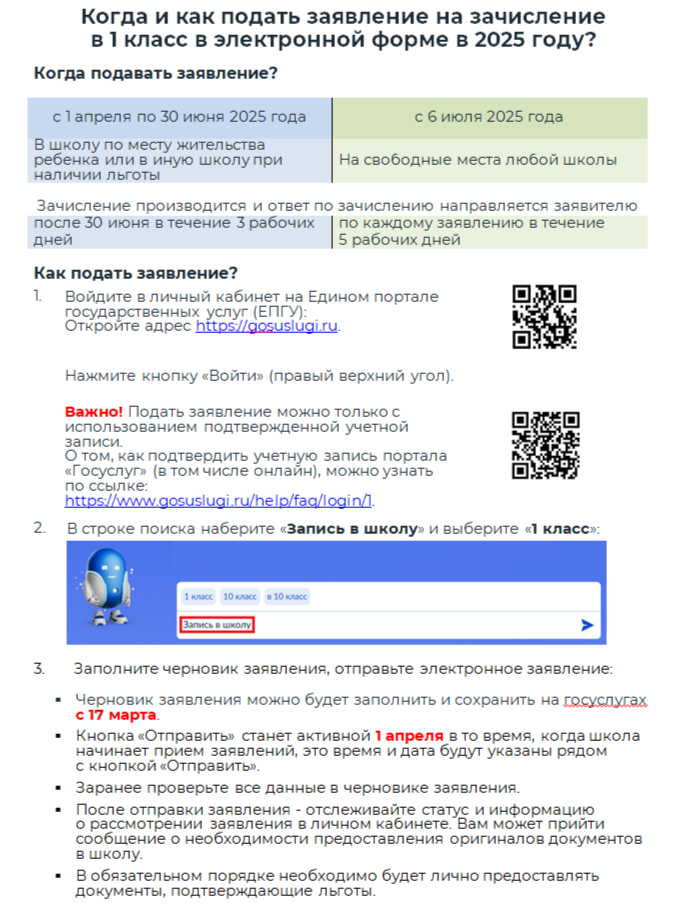 Когда и как подать заявление на зачисление в 1 класс в электронной форме в 2025 году?

Когда подавать заявление?

| с 1 апреля по 30 июня 2025 года | с 6 июля 2025 года |
|---|---|
| В школу по месту жительства ребенка или в иную школу при наличии льготы | На свободные места любой школы |

Зачисление производится и ответ по зачислению направляется заявителю

| после 30 июня в течение 3 рабочих дней | по каждому заявлению в течение 5 рабочих дней |
|---|---|

Как подать заявление?

1. Войдите в личный кабинет на Едином портале государственных услуг (ЕПГУ):
Откройте адрес https://gosuslugi.ru.

Нажмите кнопку «Войти» (правый верхний угол).

Важно! Подать заявление можно только с использованием подтвержденной учетной записи.
О том, как подтвердить учетную запись портала «Госуслуг» (в том числе онлайн), можно узнать по ссылке:
https://www.gosuslugi.ru/help/faq/login/1.

2. В строке поиска наберите «Запись в школу» и выберите «1 класс»:

1 класс 10 класс в 10 класс
Запись в школу

3. Заполните черновик заявления, отправьте электронное заявление:

▪ Черновик заявления можно будет заполнить и сохранить на госуслугах с 17 марта.
▪ Кнопка «Отправить» станет активной 1 апреля в то время, когда школа начинает прием заявлений, это время и дата будут указаны рядом с кнопкой «Отправить».
▪ Заранее проверьте все данные в черновике заявления.
▪ После отправки заявления - отслеживайте статус и информацию о рассмотрении заявления в личном кабинете. Вам может прийти сообщение о необходимости предоставления оригиналов документов в школу.
▪ В обязательном порядке необходимо будет лично предоставлять документы, подтверждающие льготы.